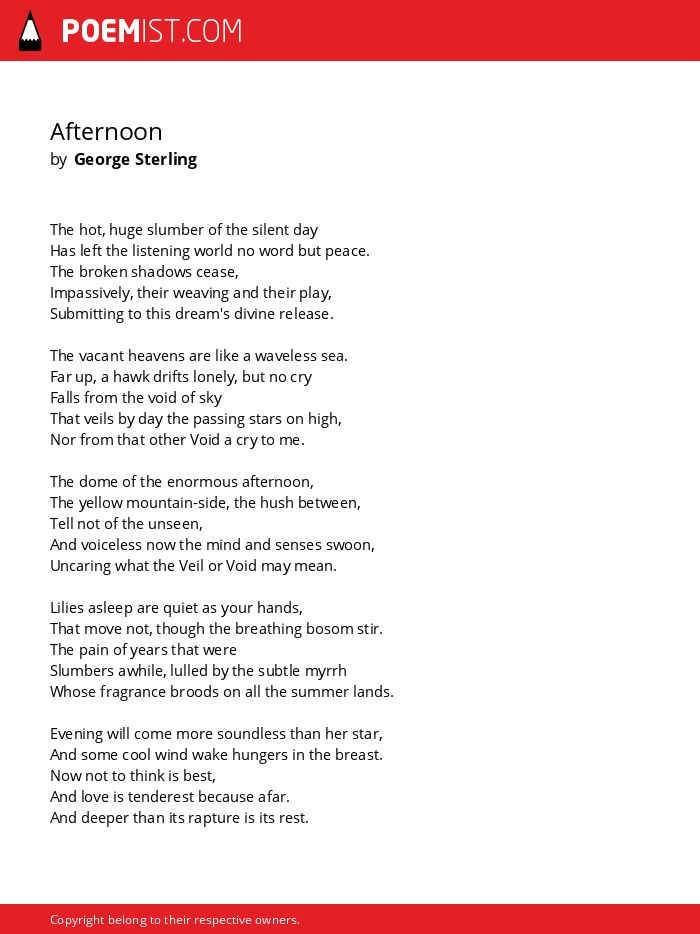 POEMIST.COM

Afternoon
by George Sterling

The hot, huge slumber of the silent day
Has left the listening world no word but peace.
The broken shadows cease,
Impassively, their weaving and their play,
Submitting to this dream's divine release.

The vacant heavens are like a waveless sea.
Far up, a hawk drifts lonely, but no cry
Falls from the void of sky
That veils by day the passing stars on high,
Nor from that other Void a cry to me.

The dome of the enormous afternoon,
The yellow mountain-side, the hush between,
Tell not of the unseen,
And voiceless now the mind and senses swoon,
Uncaring what the Veil or Void may mean.

Lilies asleep are quiet as your hands,
That move not, though the breathing bosom stir.
The pain of years that were
Slumbers awhile, lulled by the subtle myrrh
Whose fragrance broods on all the summer lands.

Evening will come more soundless than her star,
And some cool wind wake hungers in the breast.
Now not to think is best,
And love is tenderest because afar.
And deeper than its rapture is its rest.

Copyright belong to their respective owners.